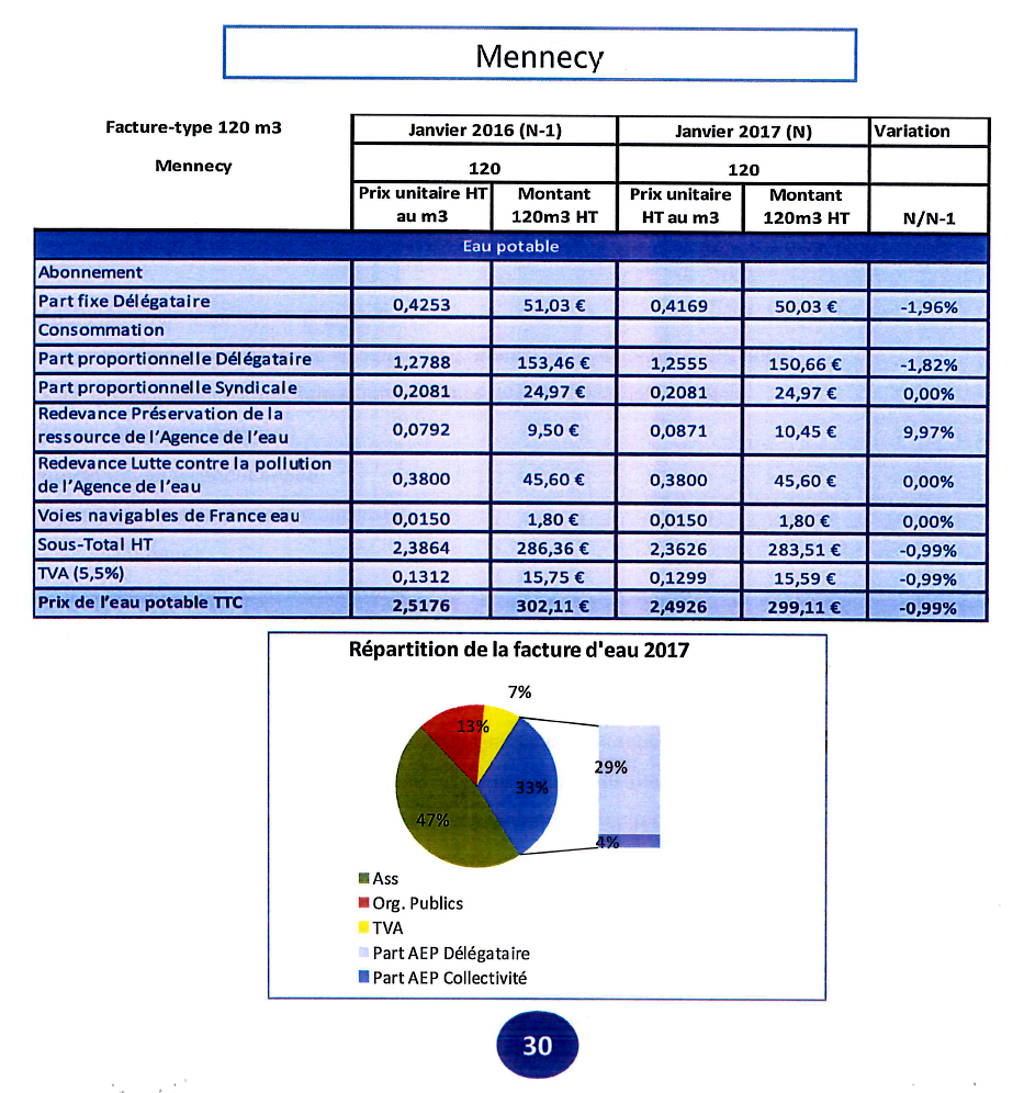 Mennecy

| Facture-type 120 m3 | Janvier 2016 (N-1) | | Janvier 2017 (N) | | Variation |
|---|---|---|---|---|---|
| Mennecy | 120 | | 120 | | |
| | Prix unitaire HT au m3 | Montant 120m3 HT | Prix unitaire HT au m3 | Montant 120m3 HT | N/N-1 |
| Eau potable | | | | | |
| Abonnement | | | | | |
| Part fixe Délégataire | 0,4253 | 51,03 € | 0,4169 | 50,03 € | -1,96% |
| Consommation | | | | | |
| Part proportionnelle Délégataire | 1,2788 | 153,46 € | 1,2555 | 150,66 € | -1,82% |
| Part proportionnelle Syndicale | 0,2081 | 24,97 € | 0,2081 | 24,97 € | 0,00% |
| Redevance Préservation de la ressource de l'Agence de l'eau | 0,0792 | 9,50 € | 0,0871 | 10,45 € | 9,97% |
| Redevance Lutte contre la pollution de l'Agence de l'eau | 0,3800 | 45,60 € | 0,3800 | 45,60 € | 0,00% |
| Voies navigables de France eau | 0,0150 | 1,80 € | 0,0150 | 1,80 € | 0,00% |
| Sous-Total HT | 2,3864 | 286,36 € | 2,3626 | 283,51 € | -0,99% |
| TVA (5,5%) | 0,1312 | 15,75 € | 0,1299 | 15,59 € | -0,99% |
| Prix de l'eau potable TTC | 2,5176 | 302,11 € | 2,4926 | 299,11 € | -0,99% |

Répartition de la facture d'eau 2017

7%
13%
33%
47%
29%
4%

Ass
Org. Publics
TVA
Part AEP Délégataire
Part AEP Collectivité

30